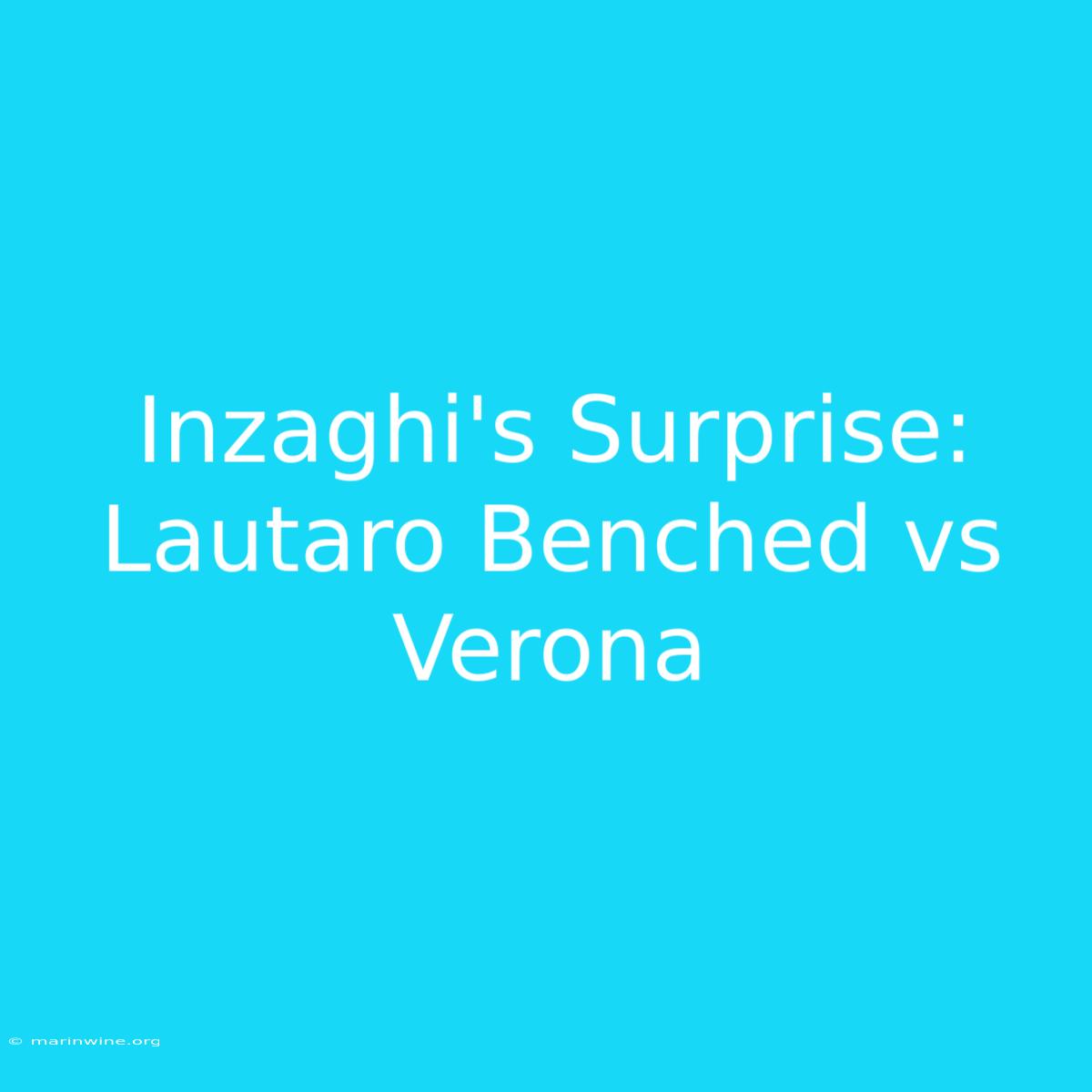 Inzaghi's Surprise: Lautaro Benched vs Verona

© marinwine.org